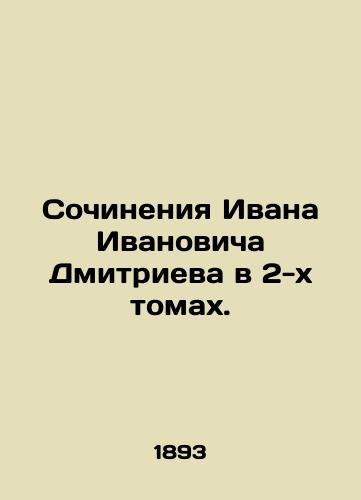 Сочинения Ивана Ивановича Дмитриева в 2-х томах.

1893